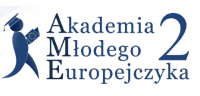 Akademia
Młodego
Europejczyka
2